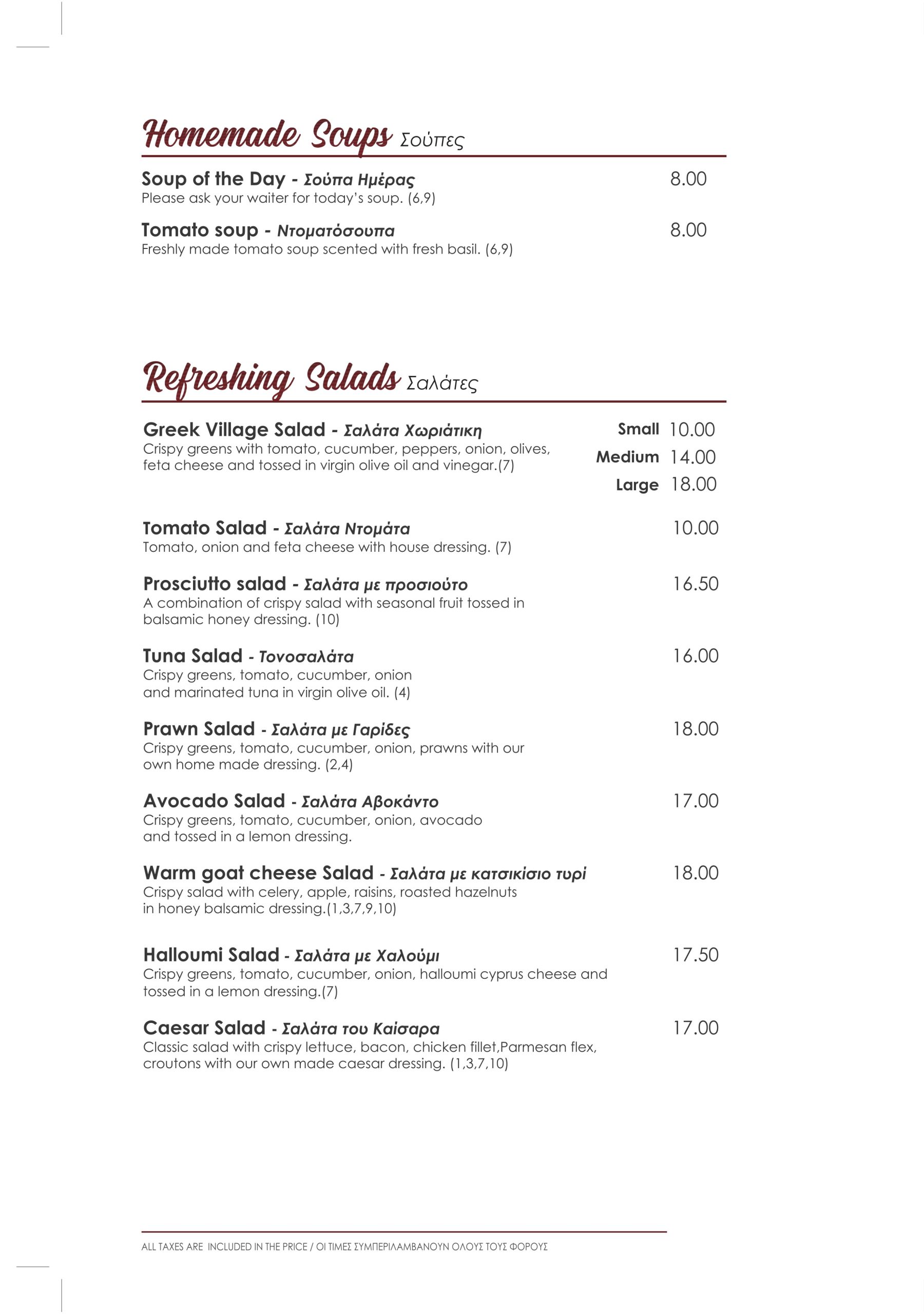 Homemade Soups Σούπες

Soup of the Day - Σούπα Ημέρας 8.00
Please ask your waiter for today's soup. (6,9)

Tomato soup - Ντοματόσουπα 8.00
Freshly made tomato soup scented with fresh basil. (6,9)

Refreshing Salads Σαλάτες

Greek Village Salad - Σαλάτα Χωριάτικη
Crispy greens with tomato, cucumber, peppers, onion, olives, feta cheese and tossed in virgin olive oil and vinegar.(7)
Small 10.00
Medium 14.00
Large 18.00

Tomato Salad - Σαλάτα Ντομάτα 10.00
Tomato, onion and feta cheese with house dressing. (7)

Prosciutto salad - Σαλάτα με προσιούτο 16.50
A combination of crispy salad with seasonal fruit tossed in balsamic honey dressing. (10)

Tuna Salad - Τονοσαλάτα 16.00
Crispy greens, tomato, cucumber, onion and marinated tuna in virgin olive oil. (4)

Prawn Salad - Σαλάτα με Γαρίδες 18.00
Crispy greens, tomato, cucumber, onion, prawns with our own home made dressing. (2,4)

Avocado Salad - Σαλάτα Αβοκάντο 17.00
Crispy greens, tomato, cucumber, onion, avocado and tossed in a lemon dressing.

Warm goat cheese Salad - Σαλάτα με κατσικίσιο τυρί 18.00
Crispy salad with celery, apple, raisins, roasted hazelnuts in honey balsamic dressing.(1,3,7,9,10)

Halloumi Salad - Σαλάτα με Χαλούμι 17.50
Crispy greens, tomato, cucumber, onion, halloumi cyprus cheese and tossed in a lemon dressing.(7)

Caesar Salad - Σαλάτα του Καίσαρα 17.00
Classic salad with crispy lettuce, bacon, chicken fillet,Parmesan flex, croutons with our own made caesar dressing. (1,3,7,10)

ALL TAXES ARE INCLUDED IN THE PRICE / ΟΙ ΤΙΜΕΣ ΣΥΜΠΕΡΙΛΑΜΒΑΝΟΥΝ ΟΛΟΥΣ ΤΟΥΣ ΦΟΡΟΥΣ